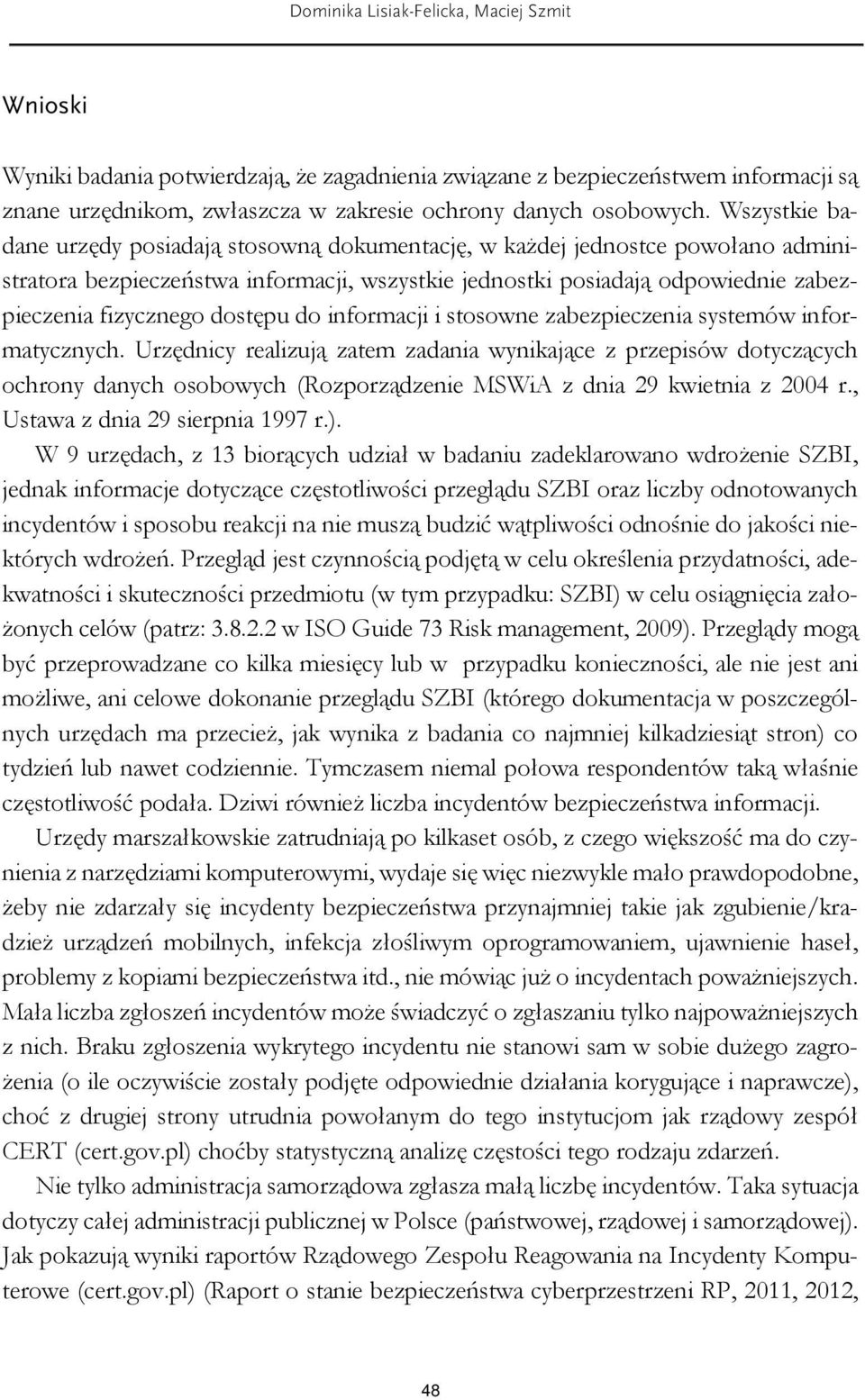 Dominika Lisiak-Felicka, Maciej Szmit

Wnioski

Wyniki badania potwierdzają, że zagadnienia związane z bezpieczeństwem informacji są znane urzędnikom, zwłaszcza w zakresie ochrony danych osobowych. Wszystkie badane urzędy posiadają stosowną dokumentację, w każdej jednostce powołano administratora bezpieczeństwa informacji, wszystkie jednostki posiadają odpowiednie zabezpieczenia fizycznego dostępu do informacji i stosowne zabezpieczenia systemów informatycznych. Urzędnicy realizują zatem zadania wynikające z przepisów dotyczących ochrony danych osobowych (Rozporządzenie MSWiA z dnia 29 kwietnia z 2004 r., Ustawa z dnia 29 sierpnia 1997 r.).

W 9 urzędach, z 13 biorących udział w badaniu zadeklarowano wdrożenie SZBI, jednak informacje dotyczące częstotliwości przeglądu SZBI oraz liczby odnotowanych incydentów i sposobu reakcji na nie muszą budzić wątpliwości odnośnie do jakości niektórych wdrożeń. Przegląd jest czynnością podjętą w celu określenia przydatności, adekwatności i skuteczności przedmiotu (w tym przypadku: SZBI) w celu osiągnięcia założonych celów (patrz: 3.8.2.2 w ISO Guide 73 Risk management, 2009). Przeglądy mogą być przeprowadzane co kilka miesięcy lub w przypadku konieczności, ale nie jest ani możliwe, ani celowe dokonanie przeglądu SZBI (którego dokumentacja w poszczególnych urzędach ma przecież, jak wynika z badania co najmniej kilkadziesiąt stron) co tydzień lub nawet codziennie. Tymczasem niemal połowa respondentów taką właśnie częstotliwość podała. Dziwi również liczba incydentów bezpieczeństwa informacji.

Urzędy marszałkowskie zatrudniają po kilkaset osób, z czego większość ma do czynienia z narzędziami komputerowymi, wydaje się więc niezwykle mało prawdopodobne, żeby nie zdarzały się incydenty bezpieczeństwa przynajmniej takie jak zgubienie/kradzież urządzeń mobilnych, infekcja złośliwym oprogramowaniem, ujawnienie haseł, problemy z kopiami bezpieczeństwa itd., nie mówiąc już o incydentach poważniejszych. Mała liczba zgłoszeń incydentów może świadczyć o zgłaszaniu tylko najpoważniejszych z nich. Braku zgłoszenia wykrytego incydentu nie stanowi sam w sobie dużego zagrożenia (o ile oczywiście zostały podjęte odpowiednie działania korygujące i naprawcze), choć z drugiej strony utrudnia powołanym do tego instytucjom jak rządowy zespół CERT (cert.gov.pl) choćby statystyczną analizę częstości tego rodzaju zdarzeń.

Nie tylko administracja samorządowa zgłasza małą liczbę incydentów. Taka sytuacja dotyczy całej administracji publicznej w Polsce (państwowej, rządowej i samorządowej). Jak pokazują wyniki raportów Rządowego Zespołu Reagowania na Incydenty Komputerowe (cert.gov.pl) (Raport o stanie bezpieczeństwa cyberprzestrzeni RP, 2011, 2012,

48